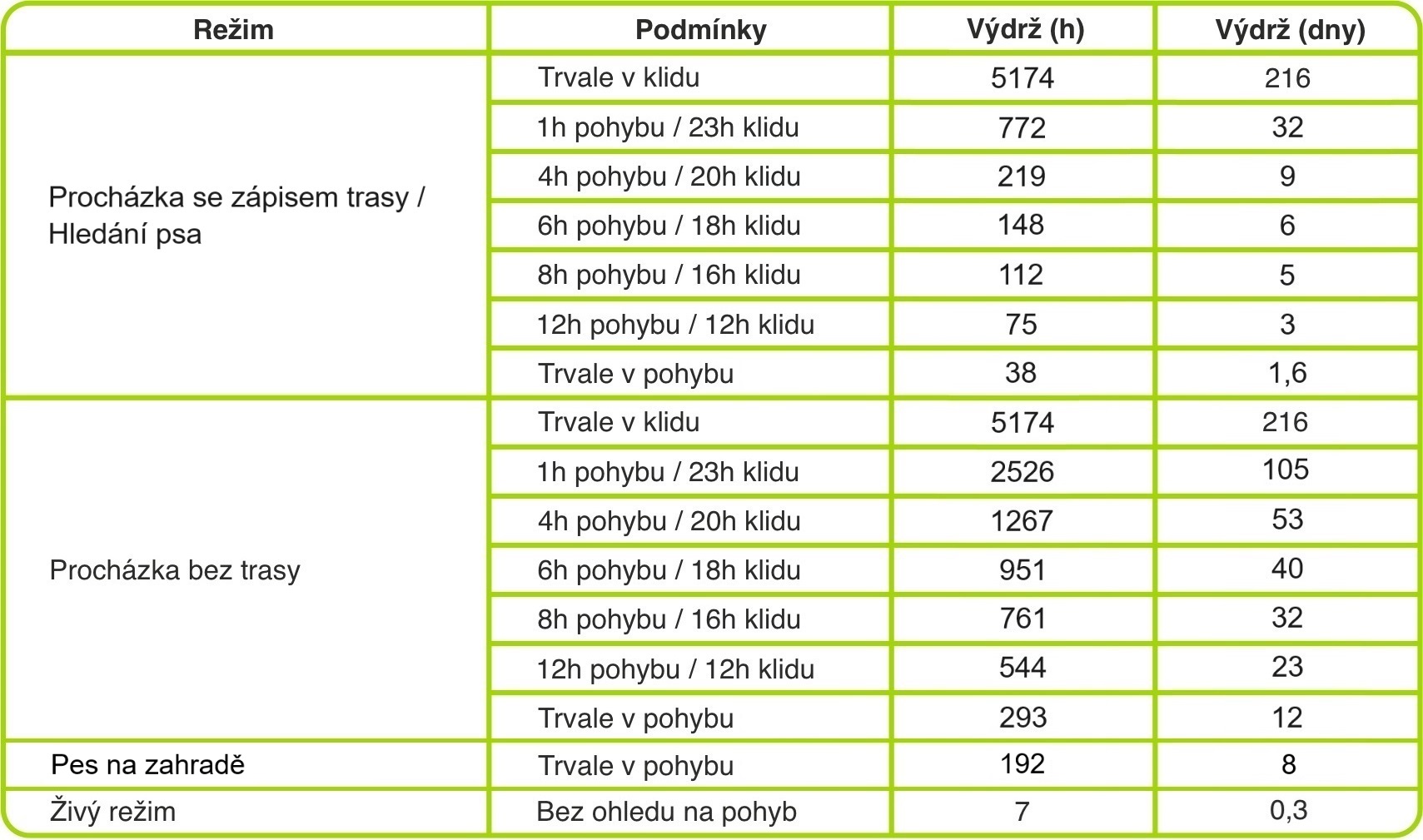 | Režim | Podmínky | Výdrž (h) | Výdrž (dny) |
|---|---|---|---|
| Procházka se zápisem trasy / Hledání psa | Trvale v klidu | 5174 | 216 |
| | 1h pohybu / 23h klidu | 772 | 32 |
| | 4h pohybu / 20h klidu | 219 | 9 |
| | 6h pohybu / 18h klidu | 148 | 6 |
| | 8h pohybu / 16h klidu | 112 | 5 |
| | 12h pohybu / 12h klidu | 75 | 3 |
| | Trvale v pohybu | 38 | 1,6 |
| Procházka bez trasy | Trvale v klidu | 5174 | 216 |
| | 1h pohybu / 23h klidu | 2526 | 105 |
| | 4h pohybu / 20h klidu | 1267 | 53 |
| | 6h pohybu / 18h klidu | 951 | 40 |
| | 8h pohybu / 16h klidu | 761 | 32 |
| | 12h pohybu / 12h klidu | 544 | 23 |
| | Trvale v pohybu | 293 | 12 |
| Pes na zahradě | Trvale v pohybu | 192 | 8 |
| Živý režim | Bez ohledu na pohyb | 7 | 0,3 |